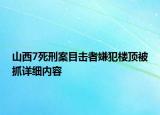 山西7死刑案目击者嫌犯楼顶被抓详细内容